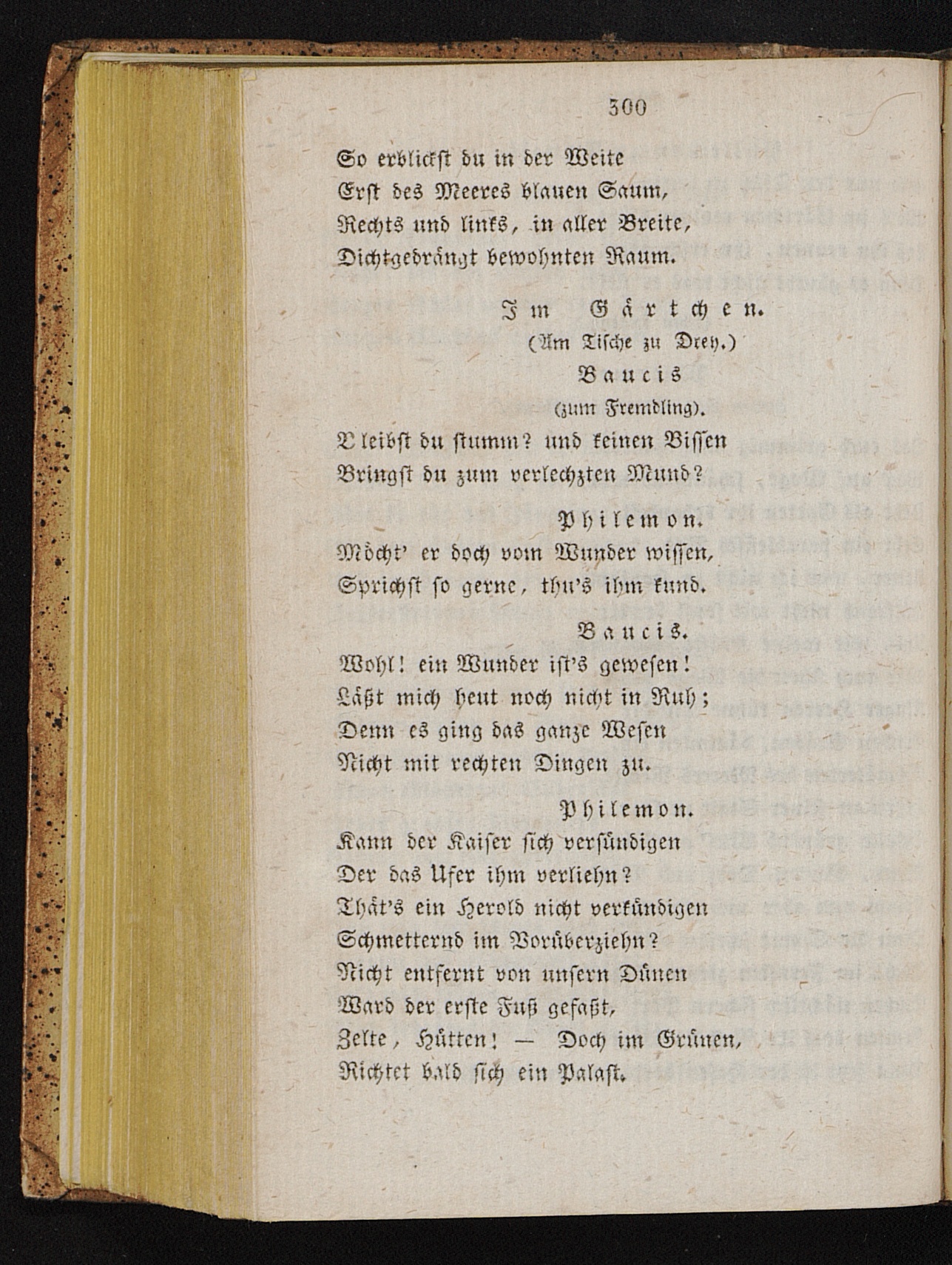 300

So erblickst du in der Weite
Erst des Meeres blauen Saum,
Rechts und links, in aller Breite,
Dichtgedrängt bewohnten Raum.

Im Gärtchen.
(Am Tische zu Drey.)
Baucis
(zum Fremdling).
Bleibst du stumm? und keinen Bissen
Bringst du zum verlechzten Mund?

Philemon.
Möcht' er doch vom Wunder wissen,
Sprichst so gerne, thu's ihm kund.

Baucis.
Wohl! ein Wunder ist's gewesen!
Läßt mich heut noch nicht in Ruh;
Denn es ging das ganze Wesen
Nicht mit rechten Dingen zu.

Philemon.
Kann der Kaiser sich versündigen
Der das Ufer ihm verliehn?
Thät's ein Herold nicht verkündigen
Schmetternd im Vorüberziehn?
Nicht entfernt von unsern Dünen
Ward der erste Fuß gefaßt,
Zelte, Hütten! — Doch im Grünen,
Richtet bald sich ein Palast.